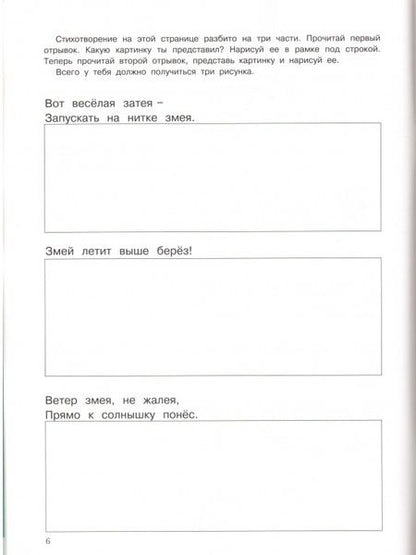 Стихотворение на этой странице разбито на три части. Прочитай первый отрывок. Какую картинку ты представил? Нарисуй ее в рамке под строкой. Теперь прочитай второй отрывок, представь картинку и нарисуй ее. Всего у тебя должно получиться три рисунка.

Вот весёлая затея –
Запускать на нитке змея.

Змей летит выше берёз!

Ветер змея, не жалея,
Прямо к солнышку понёс.

6